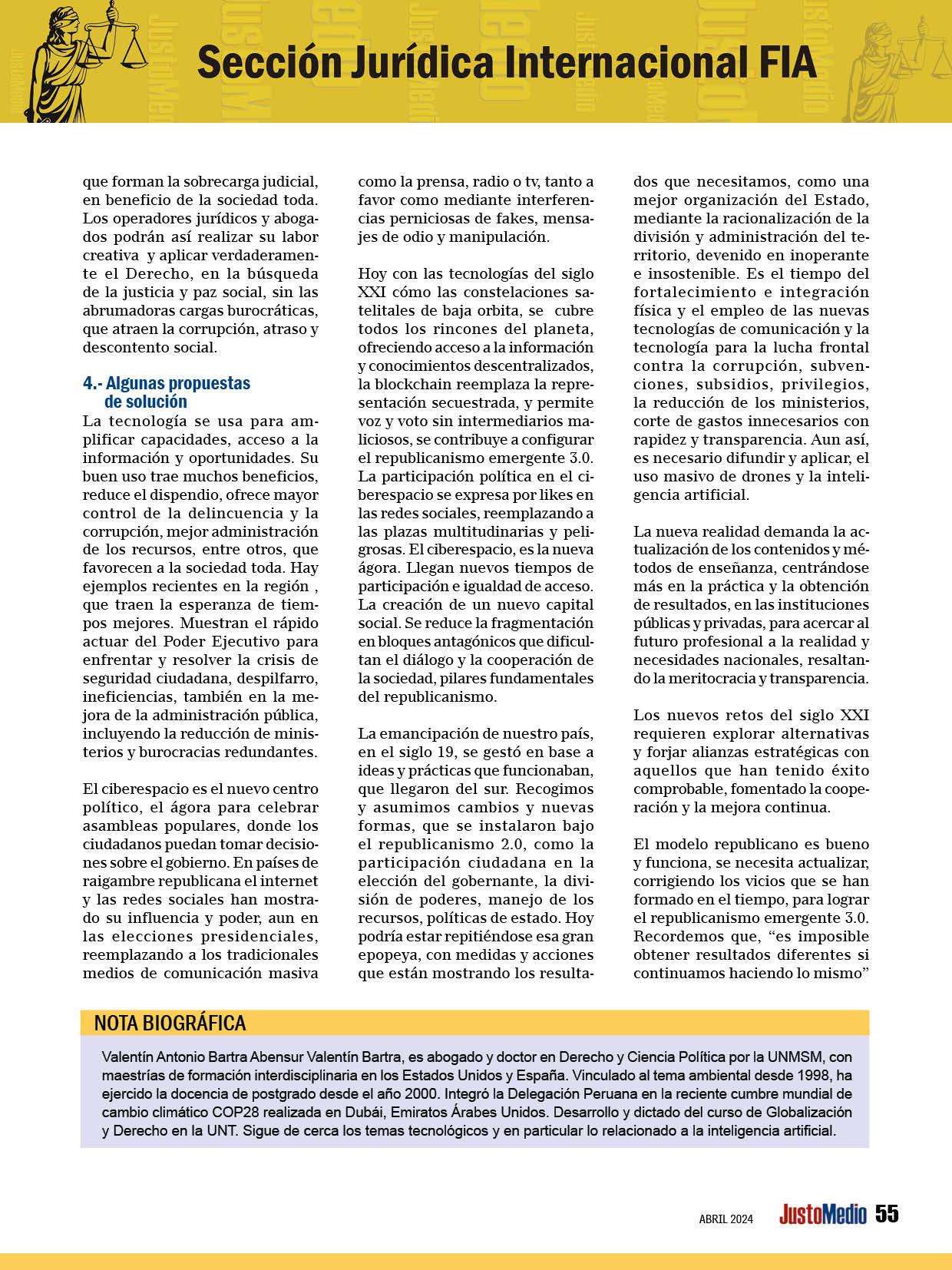 Sección Jurídica Internacional FIA

que forman la sobrecarga judicial, en beneficio de la sociedad toda. Los operadores jurídicos y abogados podrán así realizar su labor creativa y aplicar verdaderamente el Derecho, en la búsqueda de la justicia y paz social, sin las abrumadoras cargas burocráticas, que atraen la corrupción, atraso y descontento social.

4.- Algunas propuestas de solución

La tecnología se usa para amplificar capacidades, acceso a la información y oportunidades. Su buen uso trae muchos beneficios, reduce el dispendio, ofrece mayor control de la delincuencia y la corrupción, mejor administración de los recursos, entre otros, que favorecen a la sociedad toda. Hay ejemplos recientes en la región , que traen la esperanza de tiempos mejores. Muestran el rápido actuar del Poder Ejecutivo para enfrentar y resolver la crisis de seguridad ciudadana, despilfarro, ineficiencias, también en la mejora de la administración pública, incluyendo la reducción de ministerios y burocracias redundantes.

El ciberespacio es el nuevo centro político, el ágora para celebrar asambleas populares, donde los ciudadanos puedan tomar decisiones sobre el gobierno. En países de raigambre republicana el internet y las redes sociales han mostrado su influencia y poder, aun en las elecciones presidenciales, reemplazando a los tradicionales medios de comunicación masiva como la prensa, radio o tv, tanto a favor como mediante interferencias perniciosas de fakes, mensajes de odio y manipulación.

Hoy con las tecnologías del siglo XXI cómo las constelaciones satelitales de baja orbita, se cubre todos los rincones del planeta, ofreciendo acceso a la información y conocimientos descentralizados, la blockchain reemplaza la representación secuestrada, y permite voz y voto sin intermediarios maliciosos, se contribuye a configurar el republicanismo emergente 3.0. La participación política en el ciberespacio se expresa por likes en las redes sociales, reemplazando a las plazas multitudinarias y peligrosas. El ciberespacio, es la nueva ágora. Llegan nuevos tiempos de participación e igualdad de acceso. La creación de un nuevo capital social. Se reduce la fragmentación en bloques antagónicos que dificultan el diálogo y la cooperación de la sociedad, pilares fundamentales del republicanismo.

La emancipación de nuestro país, en el siglo 19, se gestó en base a ideas y prácticas que funcionaban, que llegaron del sur. Recogimos y asumimos cambios y nuevas formas, que se instalaron bajo el republicanismo 2.0, como la participación ciudadana en la elección del gobernante, la división de poderes, manejo de los recursos, políticas de estado. Hoy podría estar repitiéndose esa gran epopeya, con medidas y acciones que están mostrando los resultados que necesitamos, como una mejor organización del Estado, mediante la racionalización de la división y administración del territorio, devenido en inoperante e insostenible. Es el tiempo del fortalecimiento e integración física y el empleo de las nuevas tecnologías de comunicación y la tecnología para la lucha frontal contra la corrupción, subvenciones, subsidios, privilegios, la reducción de los ministerios, corte de gastos innecesarios con rapidez y transparencia. Aun así, es necesario difundir y aplicar, el uso masivo de drones y la inteligencia artificial.

La nueva realidad demanda la actualización de los contenidos y métodos de enseñanza, centrándose más en la práctica y la obtención de resultados, en las instituciones públicas y privadas, para acercar al futuro profesional a la realidad y necesidades nacionales, resaltando la meritocracia y transparencia.

Los nuevos retos del siglo XXI requieren explorar alternativas y forjar alianzas estratégicas con aquellos que han tenido éxito comprobable, fomentado la cooperación y la mejora continua.

El modelo republicano es bueno y funciona, se necesita actualizar, corrigiendo los vicios que se han formado en el tiempo, para lograr el republicanismo emergente 3.0. Recordemos que, “es imposible obtener resultados diferentes si continuamos haciendo lo mismo”

NOTA BIOGRÁFICA

Valentín Antonio Bartra Abensur Valentín Bartra, es abogado y doctor en Derecho y Ciencia Política por la UNMSM, con maestrías de formación interdisciplinaria en los Estados Unidos y España. Vinculado al tema ambiental desde 1998, ha ejercido la docencia de postgrado desde el año 2000. Integró la Delegación Peruana en la reciente cumbre mundial de cambio climático COP28 realizada en Dubái, Emiratos Árabes Unidos. Desarrollo y dictado del curso de Globalización y Derecho en la UNT. Sigue de cerca los temas tecnológicos y en particular lo relacionado a la inteligencia artificial.

ABRIL 2024 JustoMedio 55